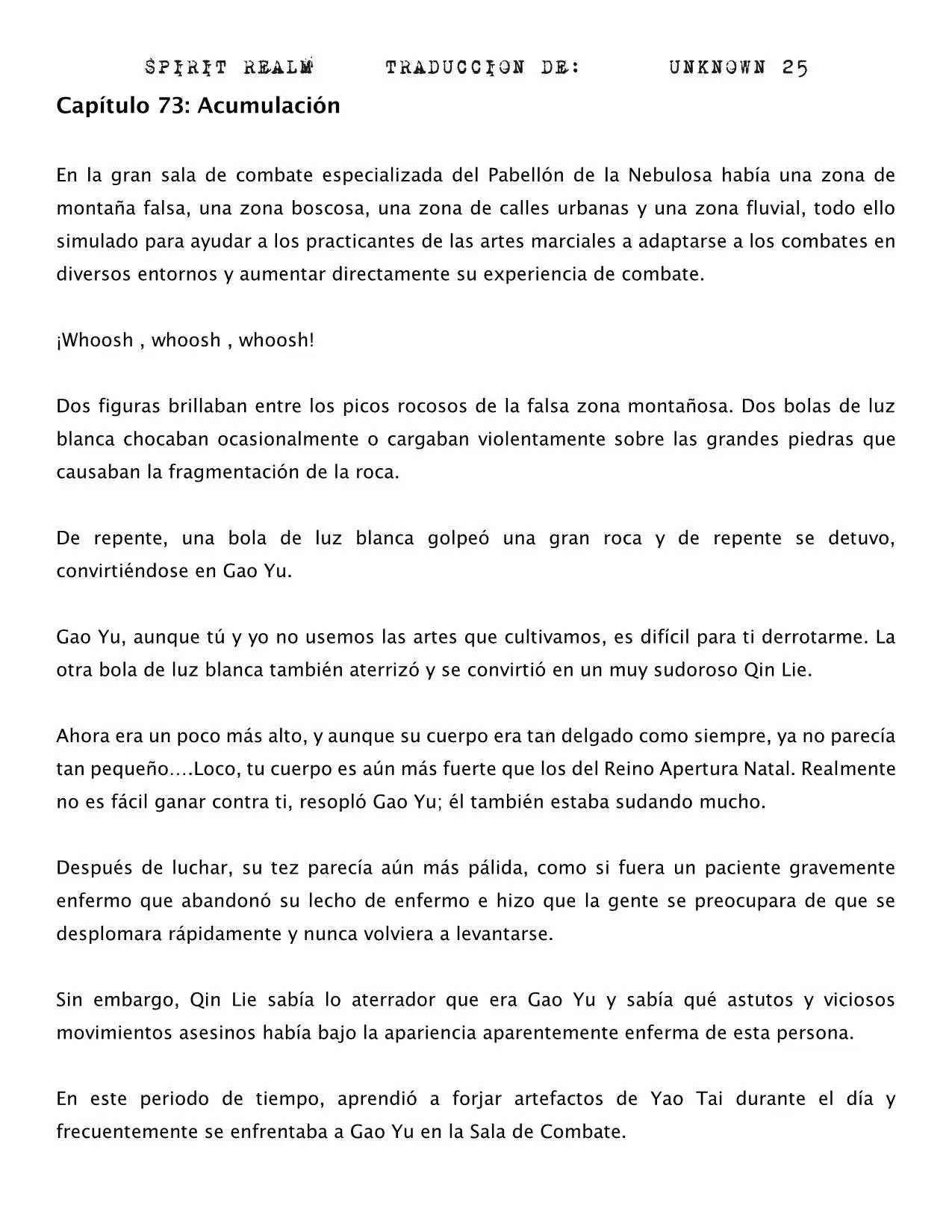 SPIRIT REALM TRADUCCION DE: UNKNOWN 25

Capítulo 73: Acumulación

En la gran sala de combate especializada del Pabellón de la Nebulosa había una zona de montaña falsa, una zona boscosa, una zona de calles urbanas y una zona fluvial, todo ello simulado para ayudar a los practicantes de las artes marciales a adaptarse a los combates en diversos entornos y aumentar directamente su experiencia de combate.

¡Whoosh , whoosh , whoosh!

Dos figuras brillaban entre los picos rocosos de la falsa zona montañosa. Dos bolas de luz blanca chocaban ocasionalmente o cargaban violentamente sobre las grandes piedras que causaban la fragmentación de la roca.

De repente, una bola de luz blanca golpeó una gran roca y de repente se detuvo, convirtiéndose en Gao Yu.

Gao Yu, aunque tú y yo no usemos las artes que cultivamos, es difícil para ti derrotarme. La otra bola de luz blanca también aterrizó y se convirtió en un muy sudoroso Qin Lie.

Ahora era un poco más alto, y aunque su cuerpo era tan delgado como siempre, ya no parecía tan pequeño….Loco, tu cuerpo es aún más fuerte que los del Reino Apertura Natal. Realmente no es fácil ganar contra ti, resopló Gao Yu; él también estaba sudando mucho.

Después de luchar, su tez parecía aún más pálida, como si fuera un paciente gravemente enfermo que abandonó su lecho de enfermo e hizo que la gente se preocupara de que se desplomara rápidamente y nunca volviera a levantarse.

Sin embargo, Qin Lie sabía lo aterrador que era Gao Yu y sabía qué astutos y viciosos movimientos asesinos había bajo la apariencia aparentemente enferma de esta persona.

En este periodo de tiempo, aprendió a forjar artefactos de Yao Tai durante el día y frecuentemente se enfrentaba a Gao Yu en la Sala de Combate.